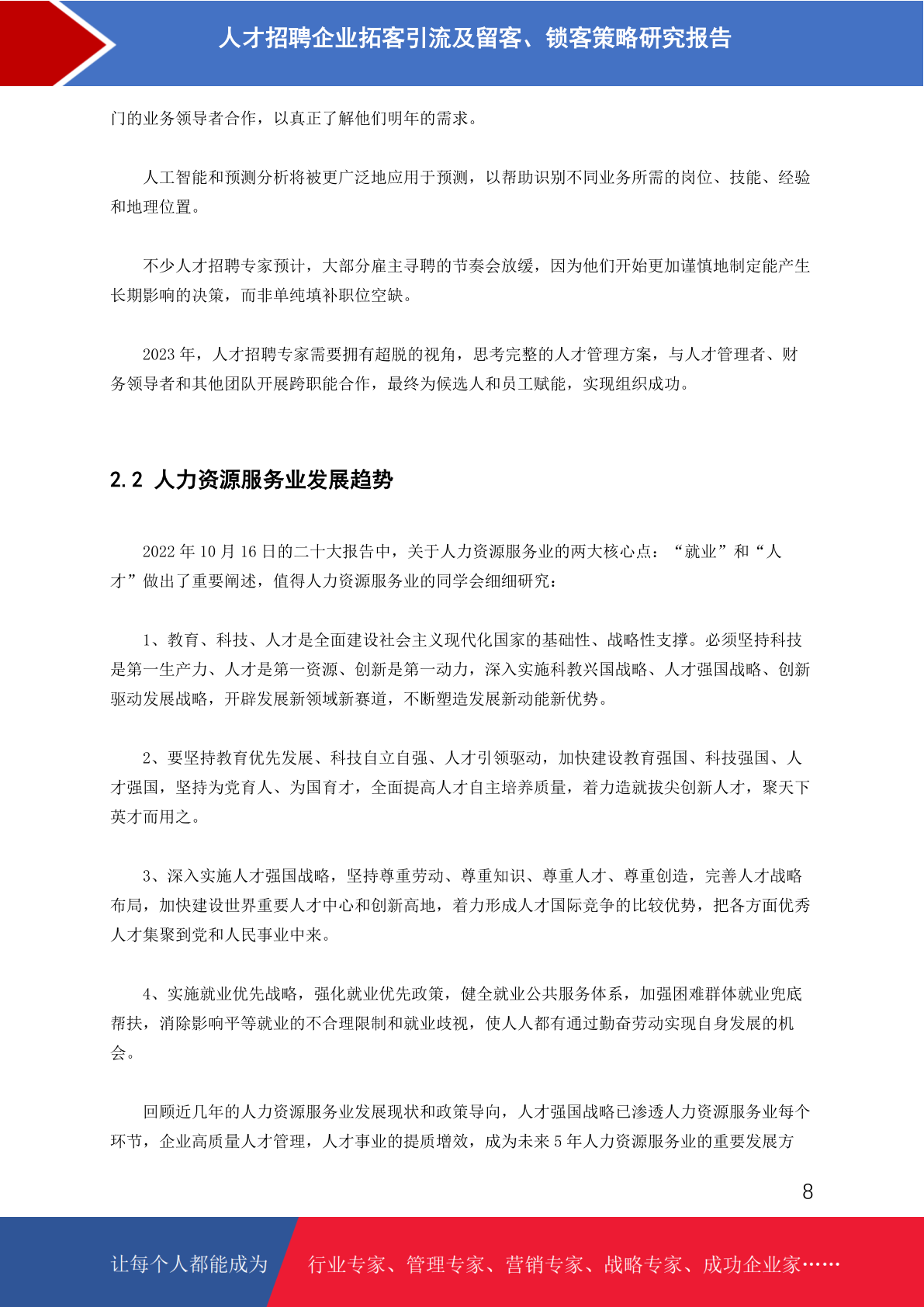 人才招聘企业拓客引流及留客、锁客策略研究报告

门的业务领导者合作，以真正了解他们明年的需求。

人工智能和预测分析将被更广泛地应用于预测，以帮助识别不同业务所需的岗位、技能、经验和地理位置。

不少人才招聘专家预计，大部分雇主寻聘的节奏会放缓，因为他们开始更加谨慎地制定能产生长期影响的决策，而非单纯填补职位空缺。

2023 年，人才招聘专家需要拥有超脱的视角，思考完整的人才管理方案，与人才管理者、财务领导者和其他团队开展跨职能合作，最终为候选人和员工赋能，实现组织成功。

2.2 人力资源服务业发展趋势

2022 年 10 月 16 日的二十大报告中，关于人力资源服务业的两大核心点：“就业”和“人才”做出了重要阐述，值得人力资源服务业的同学会细细研究：

1、教育、科技、人才是全面建设社会主义现代化国家的基础性、战略性支撑。必须坚持科技是第一生产力、人才是第一资源、创新是第一动力，深入实施科教兴国战略、人才强国战略、创新驱动发展战略，开辟发展新领域新赛道，不断塑造发展新动能新优势。

2、要坚持教育优先发展、科技自立自强、人才引领驱动，加快建设教育强国、科技强国、人才强国，坚持为党育人、为国育才，全面提高人才自主培养质量，着力造就拔尖创新人才，聚天下英才而用之。

3、深入实施人才强国战略，坚持尊重劳动、尊重知识、尊重人才、尊重创造，完善人才战略布局，加快建设世界重要人才中心和创新高地，着力形成人才国际竞争的比较优势，把各方面优秀人才集聚到党和人民事业中来。

4、实施就业优先战略，强化就业优先政策，健全就业公共服务体系，加强困难群体就业兜底帮扶，消除影响平等就业的不合理限制和就业歧视，使人人都有通过勤奋劳动实现自身发展的机会。

回顾近几年的人力资源服务业发展现状和政策导向，人才强国战略已渗透人力资源服务业每个环节，企业高质量人才管理，人才事业的提质增效，成为未来 5 年人力资源服务业的重要发展方

8

让每个人都能成为 行业专家、管理专家、营销专家、战略专家、成功企业家……